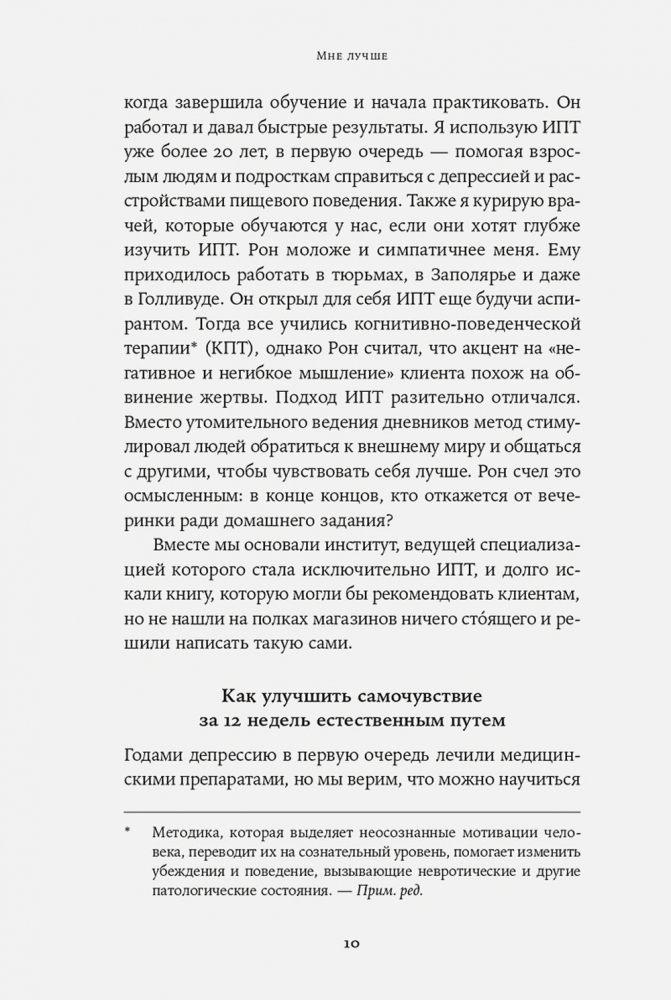 Мне лучше

когда завершила обучение и начала практиковать. Он работал и давал быстрые результаты. Я использую ИПТ уже более 20 лет, в первую очередь — помогая взрослым людям и подросткам справиться с депрессией и расстройствами пищевого поведения. Также я курирую врачей, которые обучаются у нас, если они хотят глубже изучить ИПТ. Рон моложе и симпатичнее меня. Ему приходилось работать в тюрьмах, в Заполярье и даже в Голливуде. Он открыл для себя ИПТ еще будучи аспирантом. Тогда все учились когнитивно-поведенческой терапии* (КПТ), однако Рон считал, что акцент на «негативное и негибкое мышление» клиента похож на обвинение жертвы. Подход ИПТ разительно отличался. Вместо утомительного ведения дневников метод стимулировал людей обратиться к внешнему миру и общаться с другими, чтобы чувствовать себя лучше. Рон счел это осмысленным: в конце концов, кто откажется от вечеринки ради домашнего задания?

Вместе мы основали институт, ведущей специализацией которого стала исключительно ИПТ, и долго искали книгу, которую могли бы рекомендовать клиентам, но не нашли на полках магазинов ничего сто́ящего и решили написать такую сами.

Как улучшить самочувствие за 12 недель естественным путем

Годами депрессию в первую очередь лечили медицинскими препаратами, но мы верим, что можно научиться

* Методика, которая выделяет неосознанные мотивации человека, переводит их на сознательный уровень, помогает изменить убеждения и поведение, вызывающие невротические и другие патологические состояния. — Прим. ред.

10